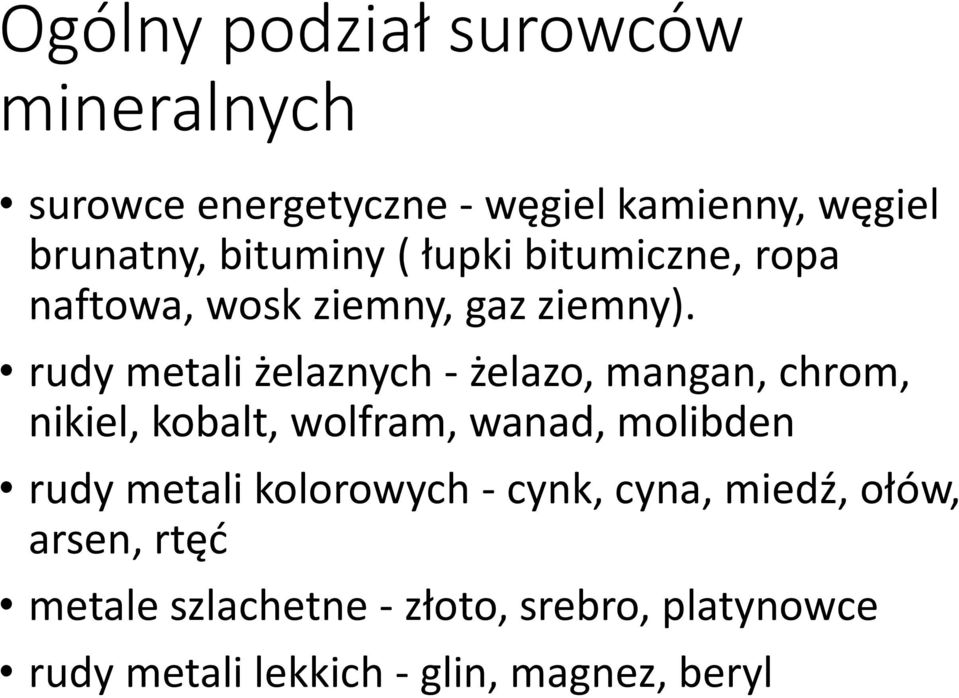 Ogólny podział surowców mineralnych

• surowce energetyczne - węgiel kamienny, węgiel brunatny, bituminy ( łupki bitumiczne, ropa naftowa, wosk ziemny, gaz ziemny).

• rudy metali żelaznych - żelazo, mangan, chrom, nikiel, kobalt, wolfram, wanad, molibden

• rudy metali kolorowych - cynk, cyna, miedź, ołów, arsen, rtęć

• metale szlachetne - złoto, srebro, platynowce

• rudy metali lekkich - glin, magnez, beryl